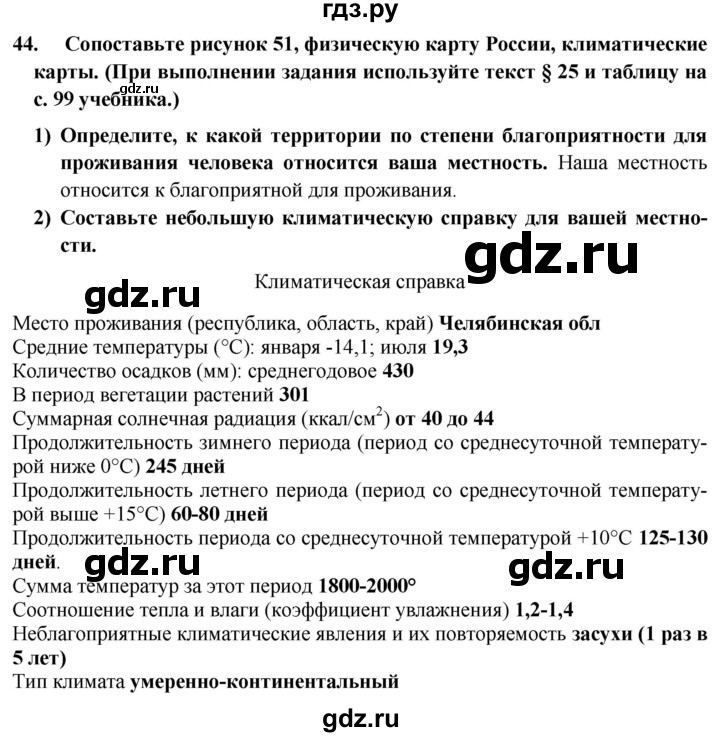 гдз.ру

44. Сопоставьте рисунок 51, физическую карту России, климатические карты. (При выполнении задания используйте текст § 25 и таблицу на с. 99 учебника.)

gdz.ru

1) Определите, к какой территории по степени благоприятности для проживания человека относится ваша местность. Наша местность относится к благоприятной для проживания.

2) Составьте небольшую климатическую справку для вашей местности.

gdz.ru

Климатическая справка

gdz.ru

Место проживания (республика, область, край) Челябинская обл
Средние температуры (°C): января -14,1; июля 19,3
Количество осадков (мм): среднегодовое 430
В период вегетации растений 301
Суммарная солнечная радиация (ккал/см$^2$) от 40 до 44
Продолжительность зимнего периода (период со среднесуточной температурой ниже 0°C) 245 дней
Продолжительность летнего периода (период со среднесуточной температурой выше +15°C) 60-80 дней
Продолжительность периода со среднесуточной температурой +10°C 125-130 дней.

gdz.ru

gdz.ru

Сумма температур за этот период 1800-2000°
Соотношение тепла и влаги (коэффициент увлажнения) 1,2-1,4
Неблагоприятные климатические явления и их повторяемость засухи (1 раз в 5 лет)
Тип климата умеренно-континентальный

gdz.ru